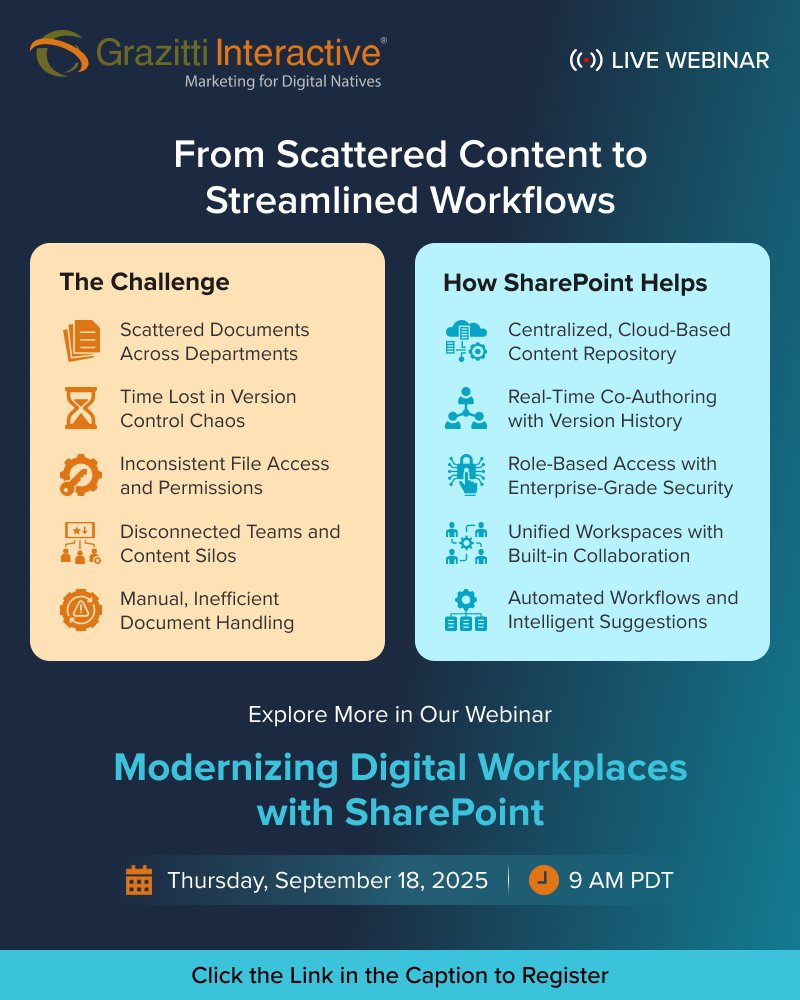 Grazitti Interactive®
Marketing for Digital Natives

LIVE WEBINAR

From Scattered Content to Streamlined Workflows

The Challenge

Scattered Documents Across Departments

Time Lost in Version Control Chaos

Inconsistent File Access and Permissions

Disconnected Teams and Content Silos

Manual, Inefficient Document Handling

How SharePoint Helps

Centralized, Cloud-Based Content Repository

Real-Time Co-Authoring with Version History

Role-Based Access with Enterprise-Grade Security

Unified Workspaces with Built-in Collaboration

Automated Workflows and Intelligent Suggestions

Explore More in Our Webinar

Modernizing Digital Workplaces with SharePoint

Thursday, September 18, 2025 | 9 AM PDT

Click the Link in the Caption to Register